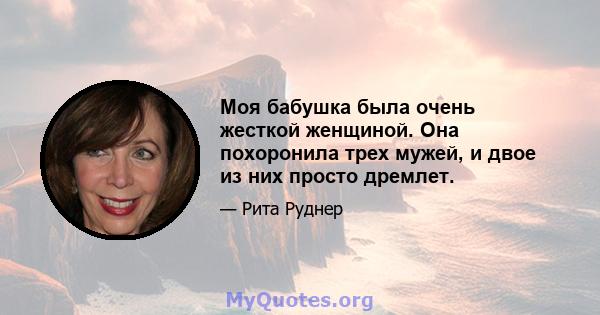 Моя бабушка была очень жесткой женщиной. Она похоронила трех мужей, и двое из них просто дремлет.

— Рита Руднер

MyQuotes.org